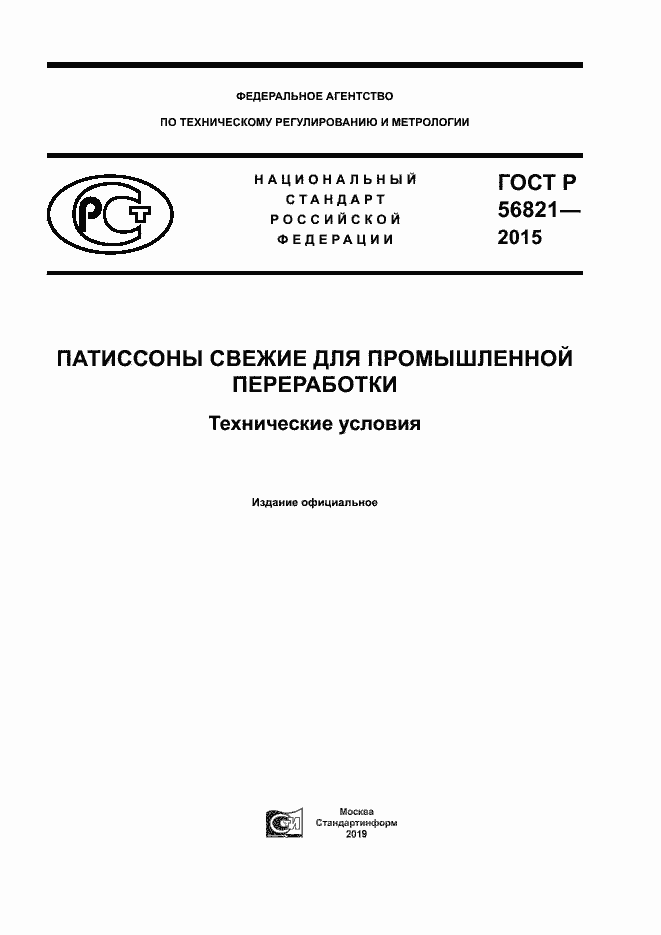 ФЕДЕРАЛЬНОЕ АГЕНТСТВО

ПО ТЕХНИЧЕСКОМУ РЕГУЛИРОВАНИЮ И МЕТРОЛОГИИ

РСТ

НАЦИОНАЛЬНЫЙ СТАНДАРТ РОССИЙСКОЙ ФЕДЕРАЦИИ

ГОСТ Р 56821— 2015

ПАТИССОНЫ СВЕЖИЕ ДЛЯ ПРОМЫШЛЕННОЙ ПЕРЕРАБОТКИ

Технические условия

Издание официальное

Москва
Стандартинформ
2019